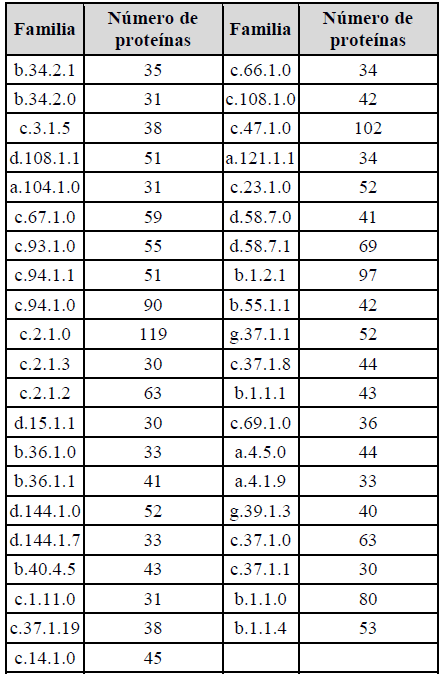 | Familia | Número de proteínas | Familia | Número de proteínas |
|---|---|---|---|
| b.34.2.1 | 35 | c.66.1.0 | 34 |
| b.34.2.0 | 31 | c.108.1.0 | 42 |
| c.3.1.5 | 38 | c.47.1.0 | 102 |
| d.108.1.1 | 51 | a.121.1.1 | 34 |
| a.104.1.0 | 31 | c.23.1.0 | 52 |
| c.67.1.0 | 59 | d.58.7.0 | 41 |
| c.93.1.0 | 55 | d.58.7.1 | 69 |
| c.94.1.1 | 51 | b.1.2.1 | 97 |
| c.94.1.0 | 90 | b.55.1.1 | 42 |
| c.2.1.0 | 119 | g.37.1.1 | 52 |
| c.2.1.3 | 30 | c.37.1.8 | 44 |
| c.2.1.2 | 63 | b.1.1.1 | 43 |
| d.15.1.1 | 30 | c.69.1.0 | 36 |
| b.36.1.0 | 33 | a.4.5.0 | 44 |
| b.36.1.1 | 41 | a.4.1.9 | 33 |
| d.144.1.0 | 52 | g.39.1.3 | 40 |
| d.144.1.7 | 33 | c.37.1.0 | 63 |
| b.40.4.5 | 43 | c.37.1.1 | 30 |
| c.1.11.0 | 31 | b.1.1.0 | 80 |
| c.37.1.19 | 38 | b.1.1.4 | 53 |
| c.14.1.0 | 45 | | |